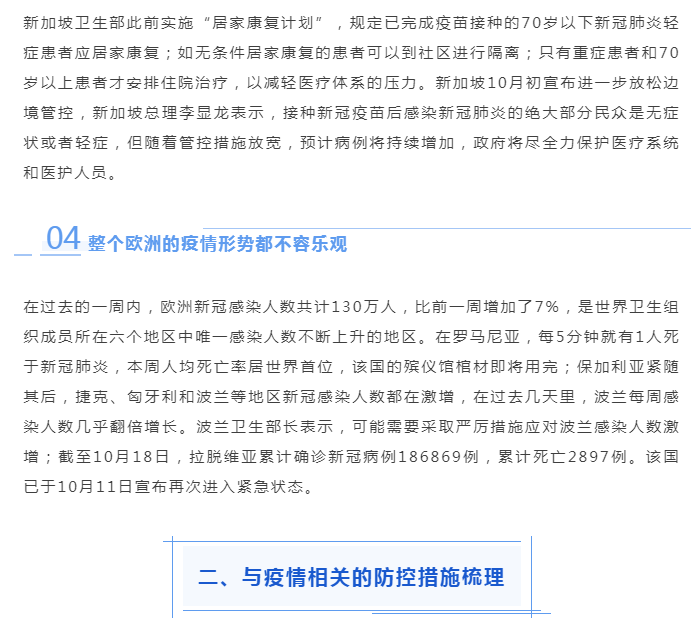 新加坡卫生部此前实施“居家康复计划”，规定已完成疫苗接种的70岁以下新冠肺炎轻症患者应居家康复；如无条件居家康复的患者可以到社区进行隔离；只有重症患者和70岁以上患者才安排住院治疗，以减轻医疗体系的压力。新加坡10月初宣布进一步放松边境管控，新加坡总理李显龙表示，接种新冠疫苗后感染新冠肺炎的绝大部分民众是无症状或者轻症，但随着管控措施放宽，预计病例将持续增加，政府将尽全力保护医疗系统和医护人员。

04 整个欧洲的疫情形势都不容乐观

在过去的一周内，欧洲新冠感染人数共计130万人，比前一周增加了7%，是世界卫生组织成员所在六个地区中唯一感染人数不断上升的地区。在罗马尼亚，每5分钟就有1人死于新冠肺炎，本周人均死亡率居世界首位，该国的殡仪馆棺材即将用完；保加利亚紧随其后，捷克、匈牙利和波兰等地区新冠感染人数都在激增，在过去几天里，波兰每周感染人数几乎翻倍增长。波兰卫生部长表示，可能需要采取严厉措施应对波兰感染人数激增；截至10月18日，拉脱维亚累计确诊新冠病例186869例，累计死亡2897例。该国已于10月11日宣布再次进入紧急状态。

二、与疫情相关的防控措施梳理